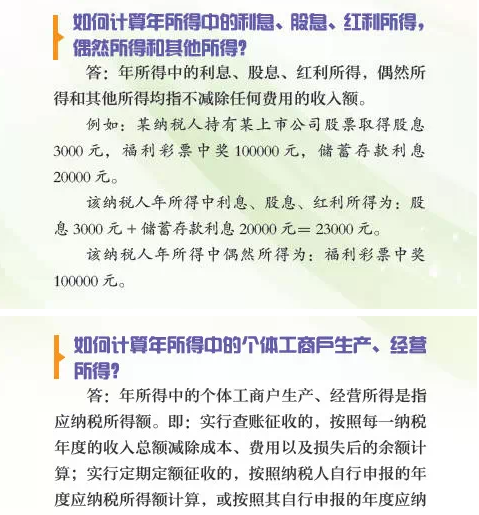 如何计算年所得中的利息、股息、红利所得，偶然所得和其他所得？

答：年所得中的利息、股息、红利所得，偶然所得和其他所得均指不减除任何费用的收入额。

例如：某纳税人持有某上市公司股票取得股息3000元，福利彩票中奖100000元，储蓄存款利息20000元。

该纳税人年所得中利息、股息、红利所得为：股息3000元＋储蓄存款利息20000元＝23000元。

该纳税人年所得中偶然所得为：福利彩票中奖100000元。

如何计算年所得中的个体工商户生产、经营所得？

答：年所得中的个体工商户生产、经营所得是指应纳税所得额。即：实行查账征收的，按照每一纳税年度的收入总额减除成本、费用以及损失后的余额计算；实行定期定额征收的，按照纳税人自行申报的年度应纳税所得额计算，或按照其自行申报的年度应纳